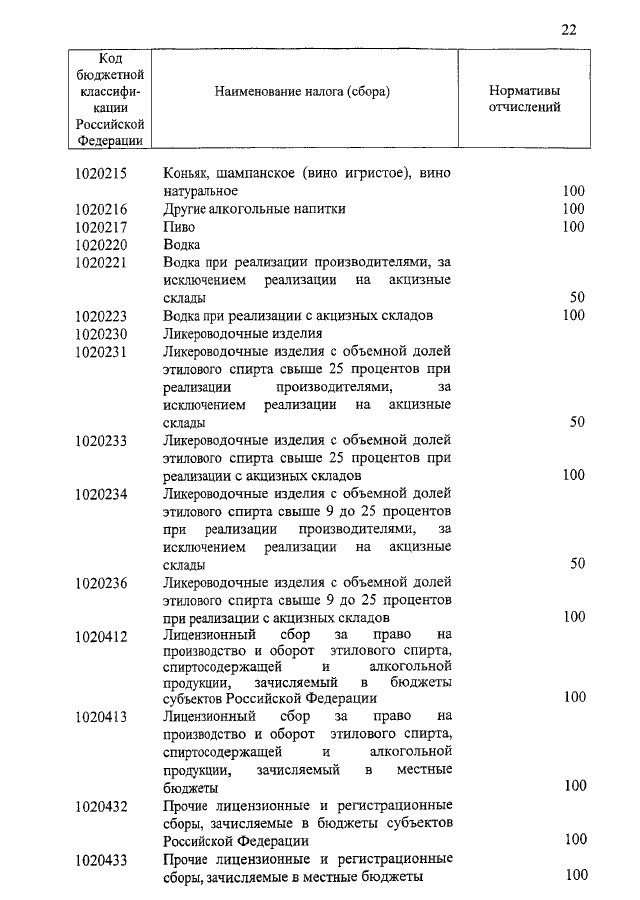 22

| Код бюджетной классификации Российской Федерации | Наименование налога (сбора) | Нормативы отчислений |
|---|---|---|
| 1020215 | Коньяк, шампанское (вино игристое), вино натуральное | 100 |
| 1020216 | Другие алкогольные напитки | 100 |
| 1020217 | Пиво | 100 |
| 1020220 | Водка | |
| 1020221 | Водка при реализации производителями, за исключением реализации на акцизные склады | 50 |
| 1020223 | Водка при реализации с акцизных складов | 100 |
| 1020230 | Ликероводочные изделия | |
| 1020231 | Ликероводочные изделия с объемной долей этилового спирта свыше 25 процентов при реализации производителями, за исключением реализации на акцизные склады | 50 |
| 1020233 | Ликероводочные изделия с объемной долей этилового спирта свыше 25 процентов при реализации с акцизных складов | 100 |
| 1020234 | Ликероводочные изделия с объемной долей этилового спирта свыше 9 до 25 процентов при реализации производителями, за исключением реализации на акцизные склады | 50 |
| 1020236 | Ликероводочные изделия с объемной долей этилового спирта свыше 9 до 25 процентов при реализации с акцизных складов | 100 |
| 1020412 | Лицензионный сбор за право на производство и оборот этилового спирта, спиртосодержащей и алкогольной продукции, зачисляемый в бюджеты субъектов Российской Федерации | 100 |
| 1020413 | Лицензионный сбор за право на производство и оборот этилового спирта, спиртосодержащей и алкогольной продукции, зачисляемый в местные бюджеты | 100 |
| 1020432 | Прочие лицензионные и регистрационные сборы, зачисляемые в бюджеты субъектов Российской Федерации | 100 |
| 1020433 | Прочие лицензионные и регистрационные сборы, зачисляемые в местные бюджеты | 100 |